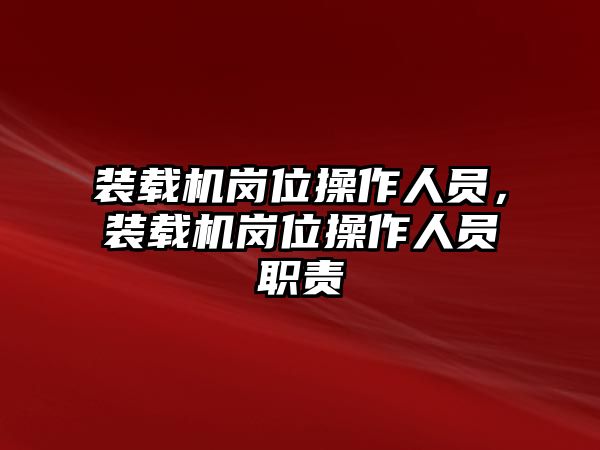 装载机岗位操作人员，装载机岗位操作人员职责